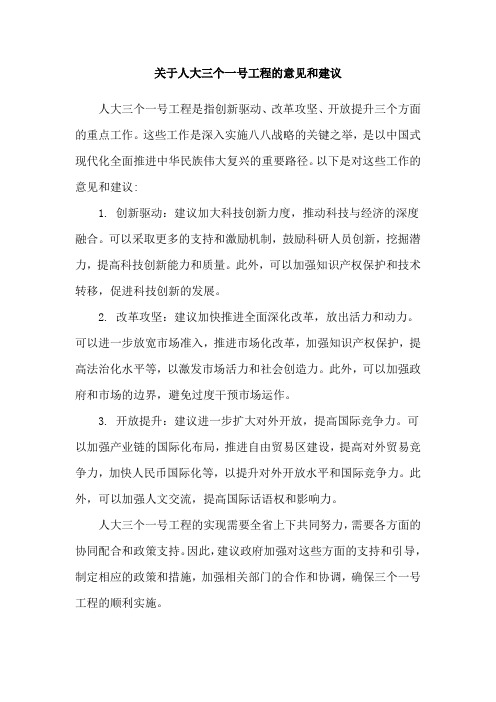 关于人大三个一号工程的意见和建议

人大三个一号工程是指创新驱动、改革攻坚、开放提升三个方面的重点工作。这些工作是深入实施八八战略的关键之举，是以中国式现代化全面推进中华民族伟大复兴的重要路径。以下是对这些工作的意见和建议：

1. 创新驱动：建议加大科技创新力度，推动科技与经济的深度融合。可以采取更多的支持和激励机制，鼓励科研人员创新，挖掘潜力，提高科技创新能力和质量。此外，可以加强知识产权保护和技术转移，促进科技创新的发展。

2. 改革攻坚：建议加快推进全面深化改革，放出活力和动力。可以进一步放宽市场准入，推进市场化改革，加强知识产权保护，提高法治化水平等，以激发市场活力和社会创造力。此外，可以加强政府和市场的边界，避免过度干预市场运作。

3. 开放提升：建议进一步扩大对外开放，提高国际竞争力。可以加强产业链的国际化布局，推进自由贸易区建设，提高对外贸易竞争力，加快人民币国际化等，以提升对外开放水平和国际竞争力。此外，可以加强人文交流，提高国际话语权和影响力。

人大三个一号工程的实现需要全省上下共同努力，需要各方面的协同配合和政策支持。因此，建议政府加强对这些方面的支持和引导，制定相应的政策和措施，加强相关部门的合作和协调，确保三个一号工程的顺利实施。